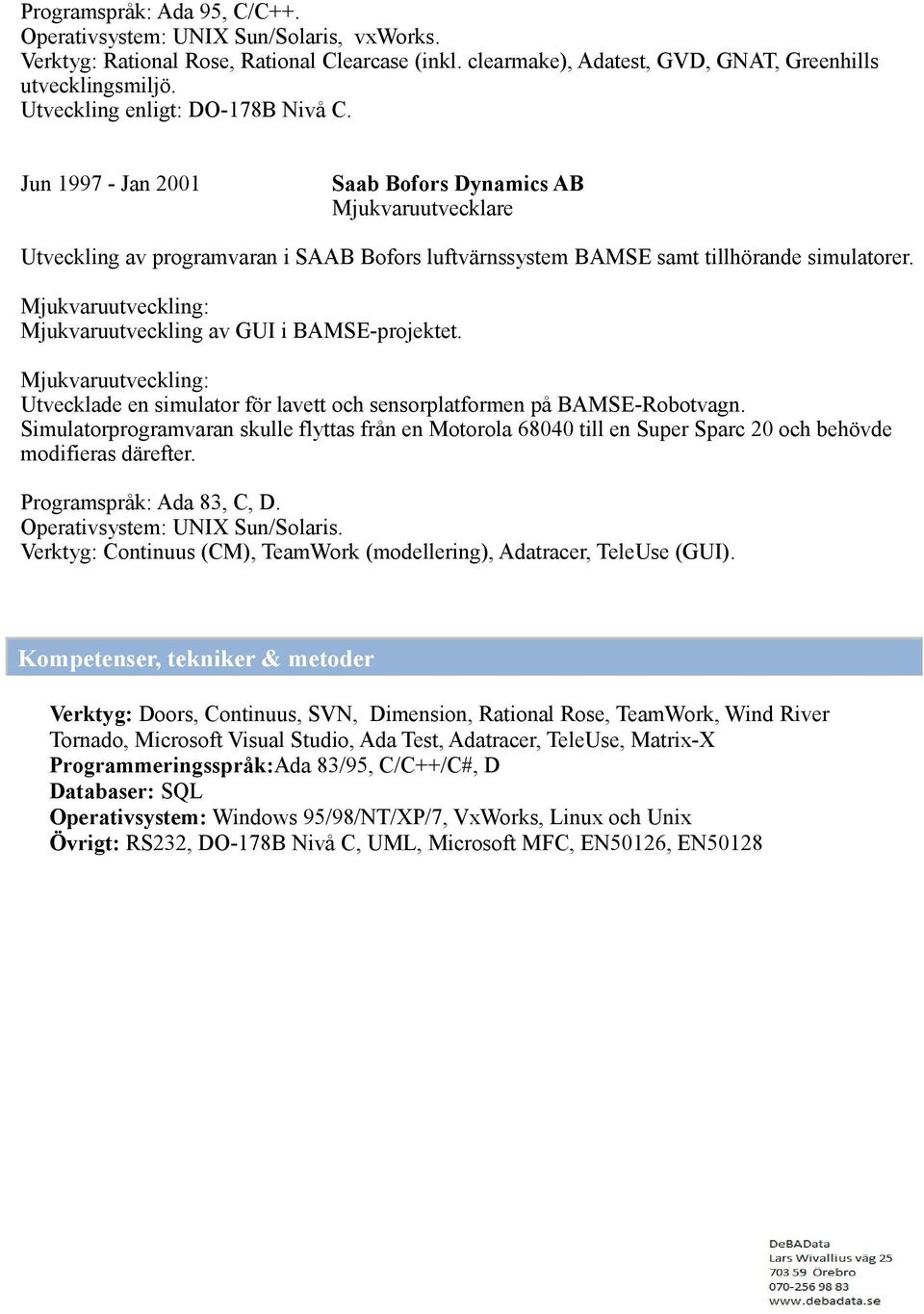 Programspråk: Ada 95, C/C++.
Operativsystem: UNIX Sun/Solaris, vxWorks.
Verktyg: Rational Rose, Rational Clearcase (inkl. clearmake), Adatest, GVD, GNAT, Greenhills utvecklingsmiljö.
Utveckling enligt: DO-178B Nivå C.

Jun 1997 - Jan 2001

Saab Bofors Dynamics AB
Mjukvaruutvecklare

Utveckling av programvaran i SAAB Bofors luftvärnssystem BAMSE samt tillhörande simulatorer.

Mjukvaruutveckling:
Mjukvaruutveckling av GUI i BAMSE-projektet.

Mjukvaruutveckling:
Utvecklade en simulator för lavett och sensorplatformen på BAMSE-Robotvagn. Simulatorprogramvaran skulle flyttas från en Motorola 68040 till en Super Sparc 20 och behövde modifieras därefter.

Programspråk: Ada 83, C, D.
Operativsystem: UNIX Sun/Solaris.
Verktyg: Continuus (CM), TeamWork (modellering), Adatracer, TeleUse (GUI).

Kompetenser, tekniker & metoder

Verktyg: Doors, Continuus, SVN, Dimension, Rational Rose, TeamWork, Wind River Tornado, Microsoft Visual Studio, Ada Test, Adatracer, TeleUse, Matrix-X
Programmeringsspråk:Ada 83/95, C/C++/C#, D
Databaser: SQL
Operativsystem: Windows 95/98/NT/XP/7, VxWorks, Linux och Unix
Övrigt: RS232, DO-178B Nivå C, UML, Microsoft MFC, EN50126, EN50128

DeBAData
Lars Wivallius väg 25
703 59 Örebro
070-256 98 83
www.debadata.se